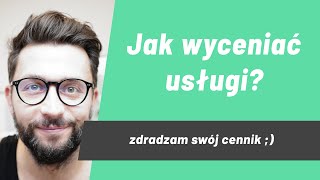 Jak wyceniać usługi?

zdradzam swój cennik ;)